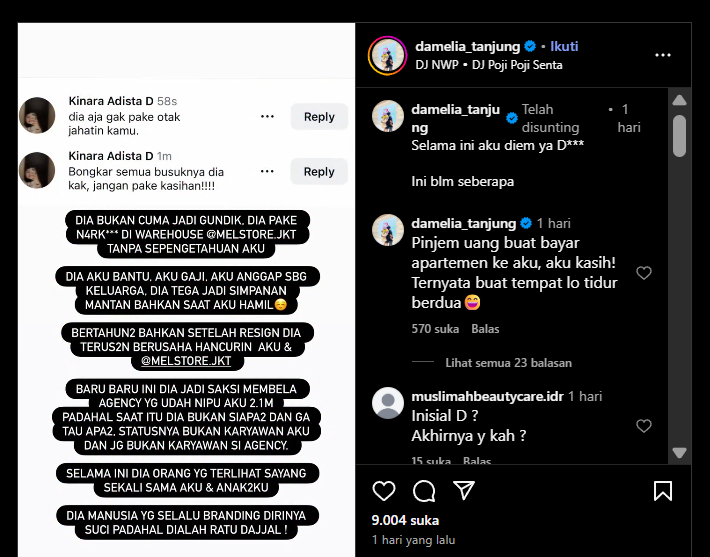 Kinara Adista D 58s
dia aja gak pake otak jahatin kamu.
Reply

Kinara Adista D 1m
Bongkar semua busuknya dia kak, jangan pake kasihan!!!!
Reply

DIA BUKAN CUMA JADI GUNDIK, DIA PAKE N4RK*** DI WAREHOUSE @MELSTORE.JKT TANPA SEPENGETAHUAN AKU

DIA AKU BANTU, AKU GAJI, AKU ANGGAP SBG KELUARGA, DIA TEGA JADI SIMPANAN MANTAN BAHKAN SAAT AKU HAMIL☺️

BERTAHUN2 BAHKAN SETELAH RESIGN DIA TERUS2N BERUSAHA HANCURIN AKU & @MELSTORE.JKT

BARU BARU INI DIA JADI SAKSI MEMBELA AGENCY YG UDAH NIPU AKU 2.1M PADAHAL SAAT ITU DIA BUKAN SIAPA2 DAN GA TAU APA2, STATUSNYA BUKAN KARYAWAN AKU DAN JG BUKAN KARYAWAN SI AGENCY.

SELAMA INI DIA ORANG YG TERLIHAT SAYANG SEKALI SAMA AKU & ANAK2KU

DIA MANUSIA YG SELALU BRANDING DIRINYA SUCI PADAHAL DIALAH RATU DAJJAL !

damelia_tanjung • Ikuti
DJ NWP • DJ Poji Poji Senta

damelia_tanjung Telah disunting • 1 hari
Selama ini aku diem ya D***

Ini blm seberapa

damelia_tanjung 1 hari
Pinjem uang buat bayar apartemen ke aku, aku kasih! Ternyata buat tempat lo tidur berdua😄
570 suka Balas

Lihat semua 23 balasan

muslimahbeautycare.idr 1 hari
Inisial D ?
Akhirnya y kah ?
15 suka Balas

9.004 suka
1 hari yang lalu